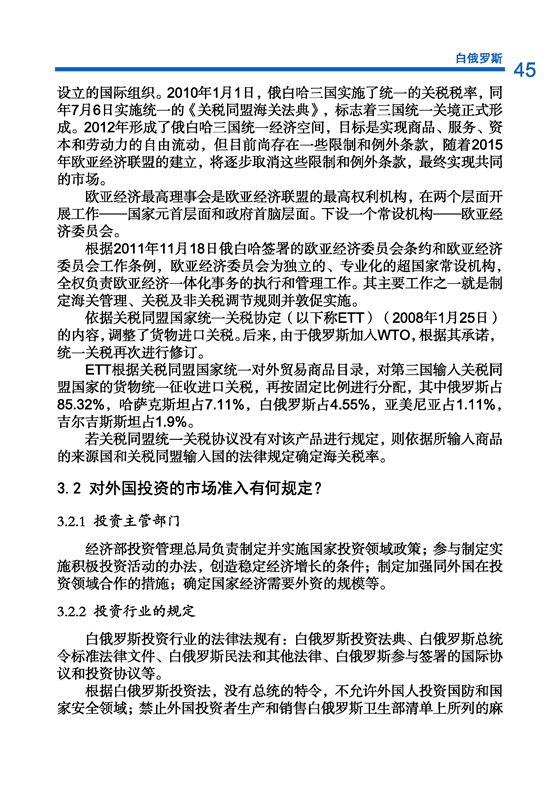 白俄罗斯 45

设立的国际组织。2010年1月1日，俄白哈三国实施了统一的关税税率，同年7月6日实施统一的《关税同盟海关法典》，标志着三国统一关境正式形成。2012年形成了俄白哈三国统一经济空间，目标是实现商品、服务、资本和劳动力的自由流动，但目前尚存在一些限制和例外条款，随着2015年欧亚经济联盟的建立，将逐步取消这些限制和例外条款，最终实现共同的市场。

欧亚经济最高理事会是欧亚经济联盟的最高权利机构，在两个层面开展工作——国家元首层面和政府首脑层面。下设一个常设机构——欧亚经济委员会。

根据2011年11月18日俄白哈签署的欧亚经济委员会条约和欧亚经济委员会工作条例，欧亚经济委员会为独立的、专业化的超国家常设机构，全权负责欧亚经济一体化事务的执行和管理工作。其主要工作之一就是制定海关管理、关税及非关税调节规则并敦促实施。

依据关税同盟国家统一关税协定（以下称ETT）（2008年1月25日）的内容，调整了货物进口关税。后来，由于俄罗斯加入WTO，根据其承诺，统一关税再次进行修订。

ETT根据关税同盟国家统一对外贸易商品目录，对第三国输入关税同盟国家的货物统一征收进口关税，再按固定比例进行分配，其中俄罗斯占85.32%，哈萨克斯坦占7.11%，白俄罗斯占4.55%，亚美尼亚占1.11%，吉尔吉斯斯坦占1.9%。

若关税同盟统一关税协议没有对该产品进行规定，则依据所输入商品的来源国和关税同盟输入国的法律规定确定海关税率。

3.2 对外国投资的市场准入有何规定？

3.2.1 投资主管部门

经济部投资管理总局负责制定并实施国家投资领域政策；参与制定实施积极投资活动的办法，创造稳定经济增长的条件；制定加强同外国在投资领域合作的措施；确定国家经济需要外资的规模等。

3.2.2 投资行业的规定

白俄罗斯投资行业的法律法规有：白俄罗斯投资法典、白俄罗斯总统令标准法律文件、白俄罗斯民法和其他法律、白俄罗斯参与签署的国际协议和投资协议等。

根据白俄罗斯投资法，没有总统的特令，不允许外国人投资国防和国家安全领域；禁止外国投资者生产和销售白俄罗斯卫生部清单上所列的麻